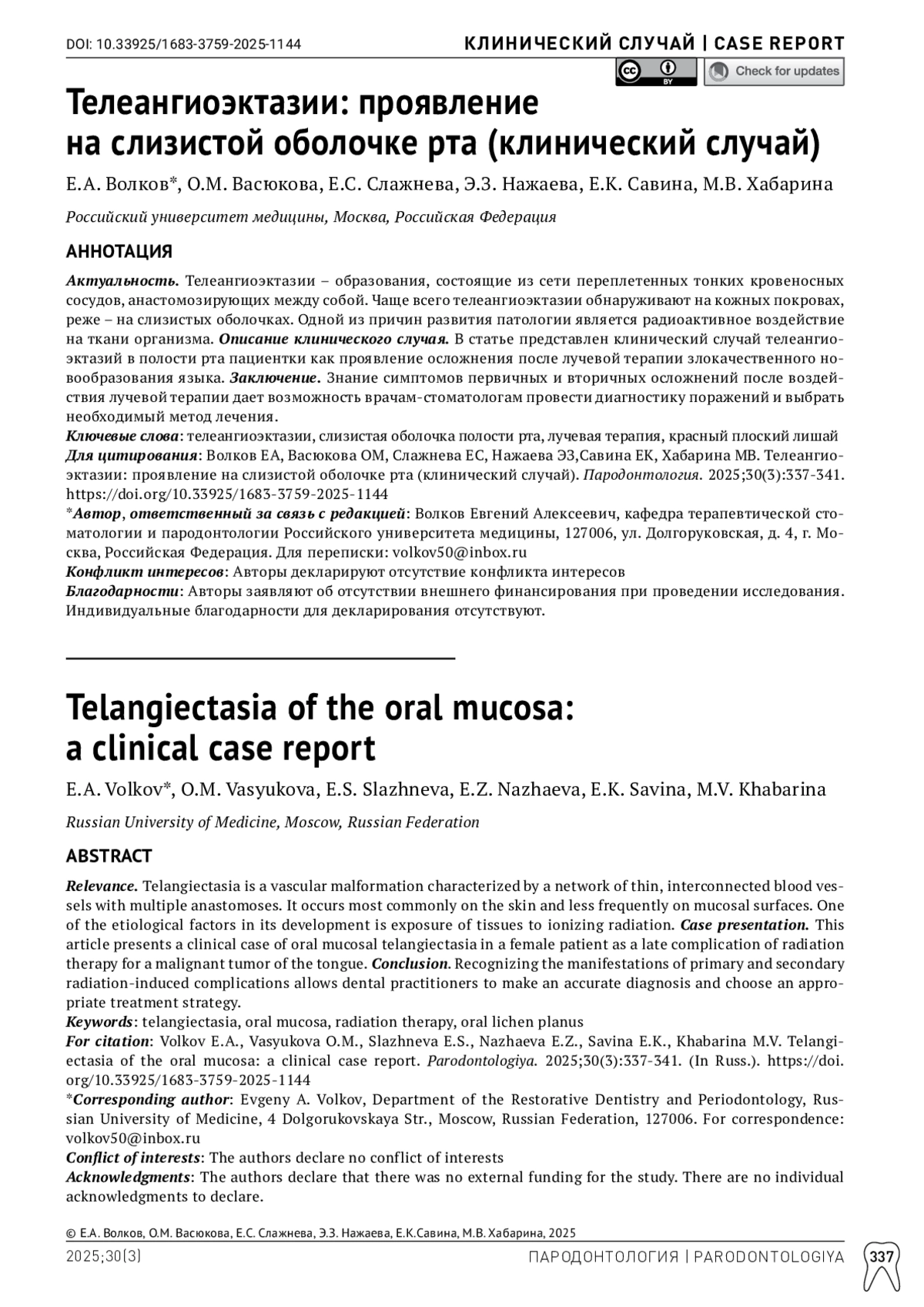 DOI: 10.33925/1683-3759-2025-1144

КЛИНИЧЕСКИЙ СЛУЧАЙ | CASE REPORT

BY

Check for updates

Телеангиоэктазии: проявление на слизистой оболочке рта (клинический случай)

Е.А. Волков*, О.М. Васюкова, Е.С. Слажнева, Э.З. Нажаева, Е.К. Савина, М.В. Хабарина

Российский университет медицины, Москва, Российская Федерация

АННОТАЦИЯ

Актуальность. Телеангиоэктазии – образования, состоящие из сети переплетенных тонких кровеносных сосудов, анастомозирующих между собой. Чаще всего телеангиоэктазии обнаруживают на кожных покровах, реже – на слизистых оболочках. Одной из причин развития патологии является радиоактивное воздействие на ткани организма. Описание клинического случая. В статье представлен клинический случай телеангиоэктазий в полости рта пациентки как проявление осложнения после лучевой терапии злокачественного новообразования языка. Заключение. Знание симптомов первичных и вторичных осложнений после воздействия лучевой терапии дает возможность врачам-стоматологам провести диагностику поражений и выбрать необходимый метод лечения.

Ключевые слова: телеангиоэктазии, слизистая оболочка полости рта, лучевая терапия, красный плоский лишай
Для цитирования: Волков ЕА, Васюкова ОМ, Слажнева ЕС, Нажаева ЭЗ,Савина ЕК, Хабарина МВ. Телеангиоэктазии: проявление на слизистой оболочке рта (клинический случай). Пародонтология. 2025;30(3):337-341. https://doi.org/10.33925/1683-3759-2025-1144
*Автор, ответственный за связь с редакцией: Волков Евгений Алексеевич, кафедра терапевтической стоматологии и пародонтологии Российского университета медицины, 127006, ул. Долгоруковская, д. 4, г. Москва, Российская Федерация. Для переписки: volkov50@inbox.ru
Конфликт интересов: Авторы декларируют отсутствие конфликта интересов
Благодарности: Авторы заявляют об отсутствии внешнего финансирования при проведении исследования. Индивидуальные благодарности для декларирования отсутствуют.

Telangiectasia of the oral mucosa: a clinical case report

E.A. Volkov*, O.M. Vasyukova, E.S. Slazhneva, E.Z. Nazhaeva, E.K. Savina, M.V. Khabarina

Russian University of Medicine, Moscow, Russian Federation

ABSTRACT

Relevance. Telangiectasia is a vascular malformation characterized by a network of thin, interconnected blood vessels with multiple anastomoses. It occurs most commonly on the skin and less frequently on mucosal surfaces. One of the etiological factors in its development is exposure of tissues to ionizing radiation. Case presentation. This article presents a clinical case of oral mucosal telangiectasia in a female patient as a late complication of radiation therapy for a malignant tumor of the tongue. Conclusion. Recognizing the manifestations of primary and secondary radiation-induced complications allows dental practitioners to make an accurate diagnosis and choose an appropriate treatment strategy.

Keywords: telangiectasia, oral mucosa, radiation therapy, oral lichen planus
For citation: Volkov E.A., Vasyukova O.M., Slazhneva E.S., Nazhaeva E.Z., Savina E.K., Khabarina M.V. Telangiectasia of the oral mucosa: a clinical case report. Parodontologiya. 2025;30(3):337-341. (In Russ.). https://doi.org/10.33925/1683-3759-2025-1144
*Corresponding author: Evgeny A. Volkov, Department of the Restorative Dentistry and Periodontology, Russian University of Medicine, 4 Dolgorukovskaya Str., Moscow, Russian Federation, 127006. For correspondence: volkov50@inbox.ru
Conflict of interests: The authors declare no conflict of interests
Acknowledgments: The authors declare that there was no external funding for the study. There are no individual acknowledgments to declare.

© Е.А. Волков, О.М. Васюкова, Е.С. Слажнева, Э.З. Нажаева, Е.К.Савина, М.В. Хабарина, 2025

2025;30(3)

ПАРОДОНТОЛОГИЯ | PARODONTOLOGIYA

337